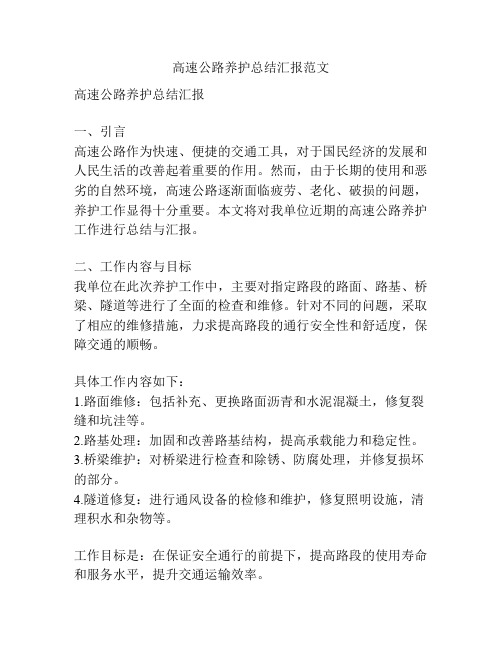 高速公路养护总结汇报范文

高速公路养护总结汇报

一、引言
高速公路作为快速、便捷的交通工具，对于国民经济的发展和人民生活的改善起着重要的作用。然而，由于长期的使用和恶劣的自然环境，高速公路逐渐面临疲劳、老化、破损的问题，养护工作显得十分重要。本文将对我单位近期的高速公路养护工作进行总结与汇报。

二、工作内容与目标
我单位在此次养护工作中，主要对指定路段的路面、路基、桥梁、隧道等进行了全面的检查和维修。针对不同的问题，采取了相应的维修措施，力求提高路段的通行安全性和舒适度，保障交通的顺畅。

具体工作内容如下：
1.路面维修：包括补充、更换路面沥青和水泥混凝土，修复裂缝和坑洼等。
2.路基处理：加固和改善路基结构，提高承载能力和稳定性。
3.桥梁维护：对桥梁进行检查和除锈、防腐处理，并修复损坏的部分。
4.隧道修复：进行通风设备的检修和维护，修复照明设施，清理积水和杂物等。

工作目标是：在保证安全通行的前提下，提高路段的使用寿命和服务水平，提升交通运输效率。